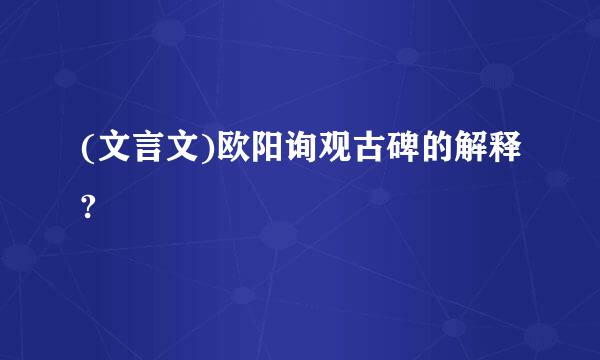 (文言文)欧阳询观古碑的解释?